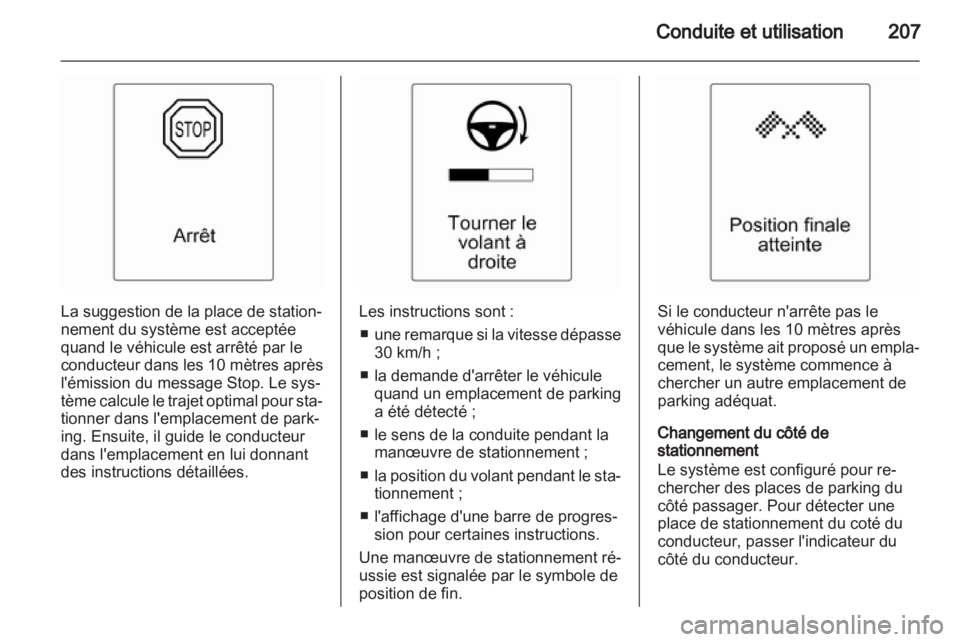 Conduite et utilisation 207

STOP

Arrêt

La suggestion de la place de stationnement du système est acceptée quand le véhicule est arrêté par le conducteur dans les 10 mètres après l'émission du message Stop. Le système calcule le trajet optimal pour stationner dans l'emplacement de parking. Ensuite, il guide le conducteur dans l'emplacement en lui donnant des instructions détaillées.

Tourner le volant à droite

Les instructions sont :

■ une remarque si la vitesse dépasse 30 km/h ;

■ la demande d'arrêter le véhicule quand un emplacement de parking a été détecté ;

■ le sens de la conduite pendant la manœuvre de stationnement ;

■ la position du volant pendant le stationnement ;

■ l'affichage d'une barre de progression pour certaines instructions.

Une manœuvre de stationnement réussie est signalée par le symbole de position de fin.

Position finale atteinte

Si le conducteur n'arrête pas le véhicule dans les 10 mètres après que le système ait proposé un emplacement, le système commence à chercher un autre emplacement de parking adéquat.

Changement du côté de stationnement
Le système est configuré pour rechercher des places de parking du côté passager. Pour détecter une place de stationnement du coté du conducteur, passer l'indicateur du côté du conducteur.

carmanualsonline.info